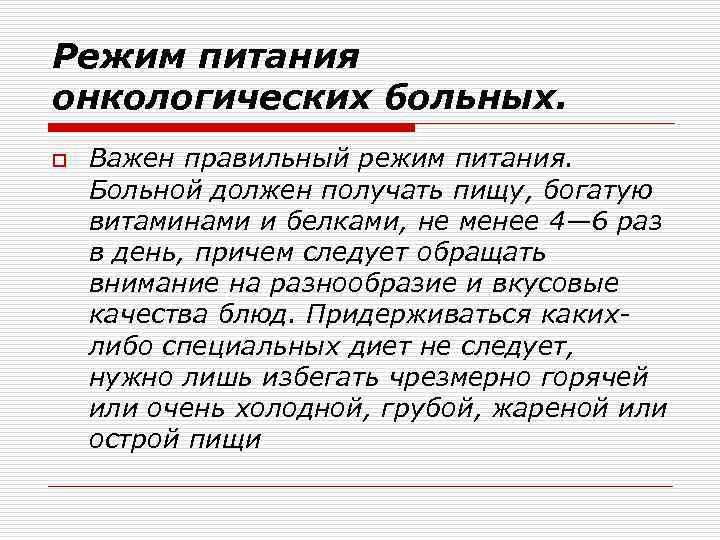 Режим питания онкологических больных.

Важен правильный режим питания. Больной должен получать пищу, богатую витаминами и белками, не менее 4—6 раз в день, причем следует обращать внимание на разнообразие и вкусовые качества блюд. Придерживаться каких-либо специальных диет не следует, нужно лишь избегать чрезмерно горячей или очень холодной, грубой, жареной или острой пищи